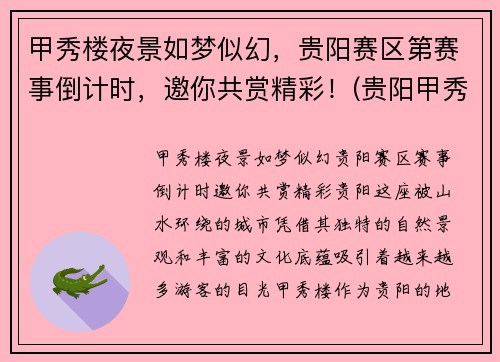 甲秀楼夜景如梦似幻，贵阳赛区第赛事倒计时，邀你共赏精彩！(贵阳甲秀

甲秀楼夜景如梦似幻贵阳赛区赛事倒计时邀你共赏精彩贵阳这座被山水环绕的城市凭借其独特的自然景观和丰富的文化底蕴吸引着越来越多游客的目光甲秀楼作为贵阳的地